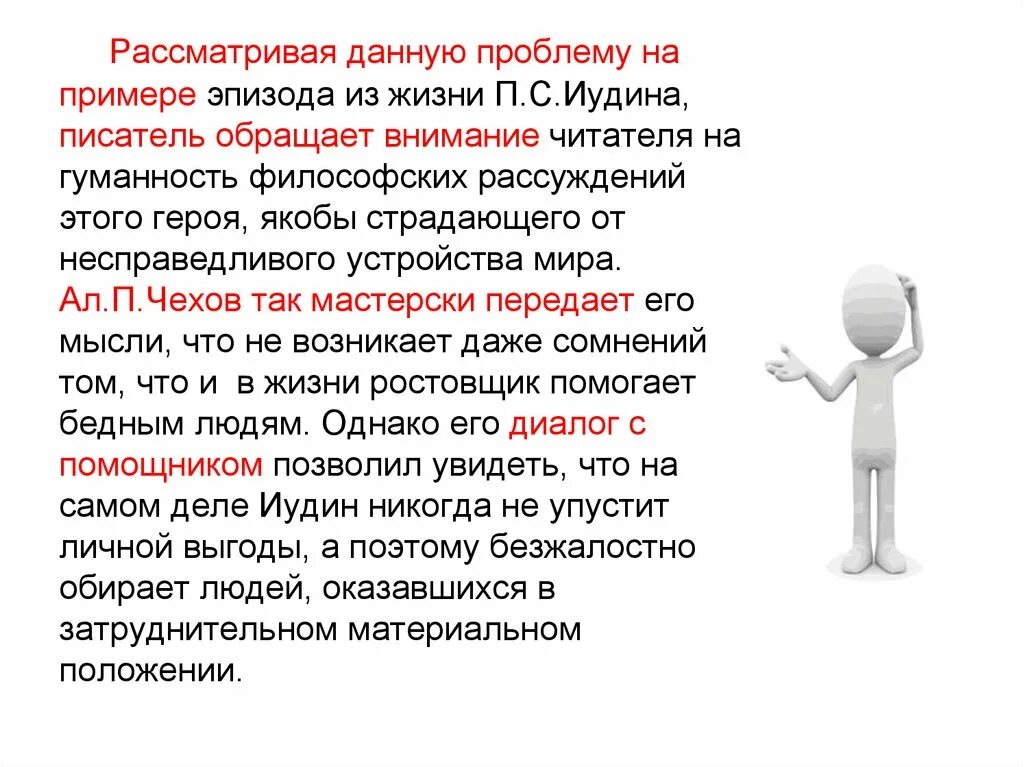 Рассматривая данную проблему на примере эпизода из жизни П.С.Иудина, писатель обращает внимание читателя на гуманность философских рассуждений этого героя, якобы страдающего от несправедливого устройства мира. Ал.П.Чехов так мастерски передает его мысли, что не возникает даже сомнений том, что и в жизни ростовщик помогает бедным людям. Однако его диалог с помощником позволил увидеть, что на самом деле Иудин никогда не упустит личной выгоды, а поэтому безжалостно обирает людей, оказавшихся в затруднительном материальном положении.